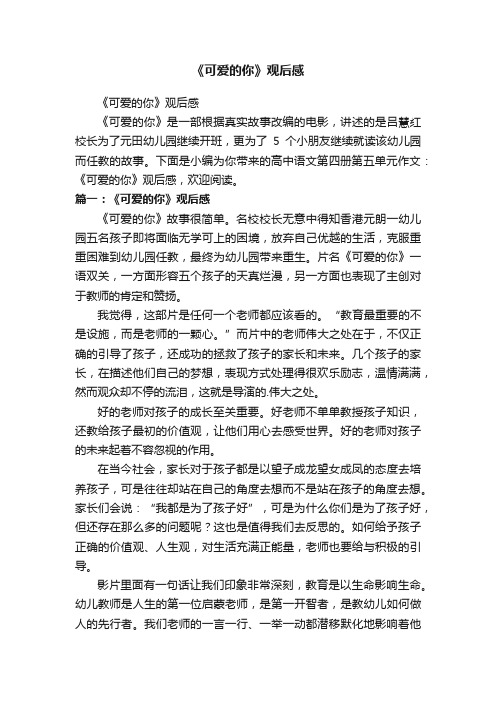 《可爱的你》观后感

《可爱的你》观后感

《可爱的你》是一部根据真实故事改编的电影，讲述的是吕慧红校长为了元田幼儿园继续开班，更为了 5 个小朋友继续就读该幼儿园而任教的故事。下面是小编为你带来的高中语文第四册第五单元作文：《可爱的你》观后感，欢迎阅读。

篇一：《可爱的你》观后感

《可爱的你》故事很简单。名校校长无意中得知香港元朗一幼儿园五名孩子即将面临无学可上的困境，放弃自己优越的生活，克服重重困难到幼儿园任教，最终为幼儿园带来重生。片名《可爱的你》一语双关，一方面形容五个孩子的天真烂漫，另一方面也表现了主创对于教师的肯定和赞扬。

我觉得，这部片是任何一个老师都应该看的。“教育最重要的不是设施，而是老师的一颗心。”而片中的老师伟大之处在于，不仅正确的引导了孩子，还成功的拯救了孩子的家长和未来。几个孩子的家长，在描述他们自己的梦想，表现方式处理得很欢乐励志，温情满满，然而观众却不停的流泪，这就是导演的.伟大之处。

好的老师对孩子的成长至关重要。好老师不单单教授孩子知识，还教给孩子最初的价值观，让他们用心去感受世界。好的老师对孩子的未来起着不容忽视的作用。

在当今社会，家长对于孩子都是以望子成龙望女成凤的态度去培养孩子，可是往往却站在自己的角度去想而不是站在孩子的角度去想。家长们会说：“我都是为了孩子好”，可是为什么你们是为了孩子好，但还存在那么多的问题呢？这也是值得我们去反思的。如何给予孩子正确的价值观、人生观，对生活充满正能量，老师也要给与积极的引导。

影片里面有一句话让我们印象非常深刻，教育是以生命影响生命。幼儿教师是人生的第一位启蒙老师，是第一开智者，是教幼儿如何做人的先行者。我们老师的一言一行、一举一动都潜移默化地影响着他